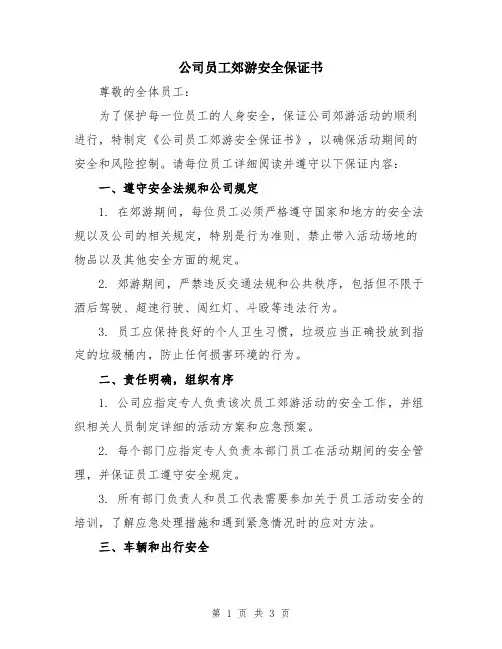 公司员工郊游安全保证书

尊敬的全体员工：

为了保护每一位员工的人身安全，保证公司郊游活动的顺利进行，特制定《公司员工郊游安全保证书》，以确保活动期间的安全和风险控制。请每位员工详细阅读并遵守以下保证内容：

一、遵守安全法规和公司规定

1. 在郊游期间，每位员工必须严格遵守国家和地方的安全法规以及公司的相关规定，特别是行为准则、禁止带入活动场地的物品以及其他安全方面的规定。

2. 郊游期间，严禁违反交通法规和公共秩序，包括但不限于酒后驾驶、超速行驶、闯红灯、斗殴等违法行为。

3. 员工应保持良好的个人卫生习惯，垃圾应当正确投放到指定的垃圾桶内，防止任何损害环境的行为。

二、责任明确，组织有序

1. 公司应指定专人负责该次员工郊游活动的安全工作，并组织相关人员制定详细的活动方案和应急预案。

2. 每个部门应指定专人负责本部门员工在活动期间的安全管理，并保证员工遵守安全规定。

3. 所有部门负责人和员工代表需要参加关于员工活动安全的培训，了解应急处理措施和遇到紧急情况时的应对方法。

三、车辆和出行安全

第 1 页 共 3 页